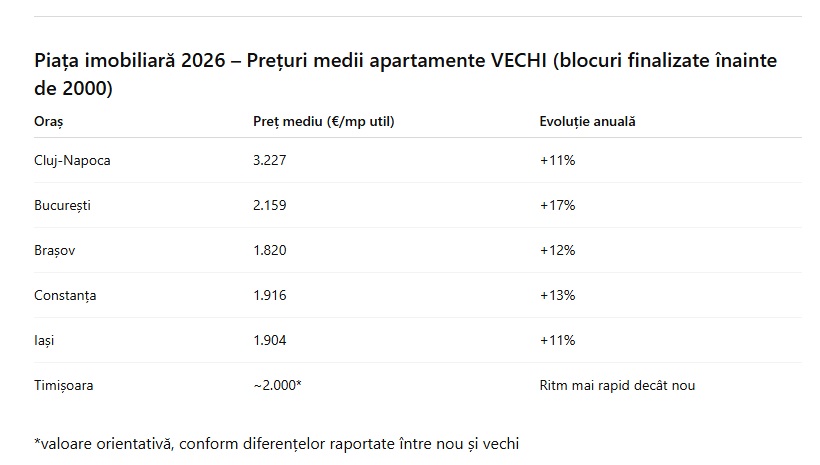 Piața imobiliară 2026 – Prețuri medii apartamente VECHI (blocuri finalizate înainte de 2000)

| Oraș | Preț mediu (€/mp util) | Evoluție anuală |
|---|---|---|
| Cluj-Napoca | 3.227 | +11% |
| București | 2.159 | +17% |
| Brașov | 1.820 | +12% |
| Constanța | 1.916 | +13% |
| Iași | 1.904 | +11% |
| Timișoara | ~2.000* | Ritm mai rapid decât nou |

*valoare orientativă, conform diferențelor raportate între nou și vechi